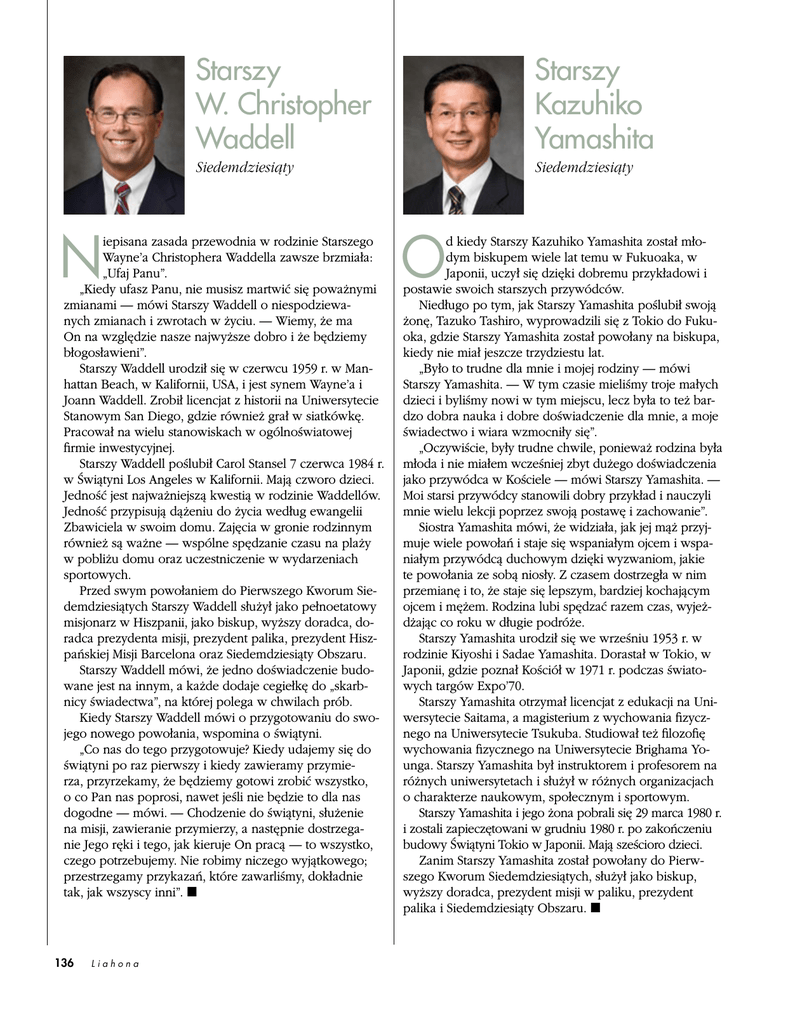 Starszy W. Christopher Waddell

Siedemdziesiąty

Niepisana zasada przewodnia w rodzinie Starszego Wayne'a Christophera Waddella zawsze brzmiała: „Ufaj Panu".

„Kiedy ufasz Panu, nie musisz martwić się poważnymi zmianami — mówi Starszy Waddell o niespodziewanych zmianach i zwrotach w życiu. — Wiemy, że ma On na względzie nasze najwyższe dobro i że będziemy błogosławieni".

Starszy Waddell urodził się w czerwcu 1959 r. w Manhattan Beach, w Kalifornii, USA, i jest synem Wayne'a i Joann Waddell. Zrobił licencjat z historii na Uniwersytecie Stanowym San Diego, gdzie również grał w siatkówkę. Pracował na wielu stanowiskach w ogólnoświatowej firmie inwestycyjnej.

Starszy Waddell poślubił Carol Stansel 7 czerwca 1984 r. w Świątyni Los Angeles w Kalifornii. Mają czworo dzieci. Jedność jest najważniejszą kwestią w rodzinie Waddellów. Jedność przypisują dążeniu do życia według ewangelii Zbawiciela w swoim domu. Zajęcia w gronie rodzinnym również są ważne — wspólne spędzanie czasu na plaży w pobliżu domu oraz uczestniczenie w wydarzeniach sportowych.

Przed swym powołaniem do Pierwszego Kworum Siedemdziesiątych Starszy Waddell służył jako pełnoetatowy misjonarz w Hiszpanii, jako biskup, wyższy doradca, doradca prezydenta misji, prezydent palika, prezydent Hiszpańskiej Misji Barcelona oraz Siedemdziesiąty Obszaru.

Starszy Waddell mówi, że jedno doświadczenie budowane jest na innym, a każde dodaje cegiełkę do „skarbnicy świadectwa", na której polega w chwilach prób.

Kiedy Starszy Waddell mówi o przygotowaniu do swojego nowego powołania, wspomina o świątyni.

„Co nas do tego przygotowuje? Kiedy udajemy się do świątyni po raz pierwszy i kiedy zawieramy przymierza, przyrzekamy, że będziemy gotowi zrobić wszystko, o co Pan nas poprosi, nawet jeśli nie będzie to dla nas dogodne — mówi. — Chodzenie do świątyni, służenie na misji, zawieranie przymierzy, a następnie dostrzeganie Jego ręki i tego, jak kieruje On pracą — to wszystko, czego potrzebujemy. Nie robimy niczego wyjątkowego; przestrzegamy przykazań, które zawarliśmy, dokładnie tak, jak wszyscy inni". ■

Starszy Kazuhiko Yamashita

Siedemdziesiąty

Od kiedy Starszy Kazuhiko Yamashita został młodym biskupem wiele lat temu w Fukuoaka, w Japonii, uczył się dzięki dobremu przykładowi i postawie swoich starszych przywódców.

Niedługo po tym, jak Starszy Yamashita poślubił swoją żonę, Tazuko Tashiro, wyprowadzili się z Tokio do Fukuoka, gdzie Starszy Yamashita został powołany na biskupa, kiedy nie miał jeszcze trzydziestu lat.

„Było to trudne dla mnie i mojej rodziny — mówi Starszy Yamashita. — W tym czasie mieliśmy troje małych dzieci i byliśmy nowi w tym miejscu, lecz była to też bardzo dobra nauka i dobre doświadczenie dla mnie, a moje świadectwo i wiara wzmocniły się".

„Oczywiście, były trudne chwile, ponieważ rodzina była młoda i nie miałem wcześniej zbyt dużego doświadczenia jako przywódca w Kościele — mówi Starszy Yamashita. — Moi starsi przywódcy stanowili dobry przykład i nauczyli mnie wielu lekcji poprzez swoją postawę i zachowanie".

Siostra Yamashita mówi, że widziała, jak jej mąż przyjmuje wiele powołań i staje się wspaniałym ojcem i wspaniałym przywódcą duchowym dzięki wyzwaniom, jakie te powołania ze sobą niosły. Z czasem dostrzegła w nim przemianę i to, że staje się lepszym, bardziej kochającym ojcem i mężem. Rodzina lubi spędzać razem czas, wyjeżdżając co roku w długie podróże.

Starszy Yamashita urodził się we wrześniu 1953 r. w rodzinie Kiyoshi i Sadae Yamashita. Dorastał w Tokio, w Japonii, gdzie poznał Kościół w 1971 r. podczas światowych targów Expo'70.

Starszy Yamashita otrzymał licencjat z edukacji na Uniwersytecie Saitama, a magisterium z wychowania fizycznego na Uniwersytecie Tsukuba. Studiował też filozofię wychowania fizycznego na Uniwersytecie Brighama Younga. Starszy Yamashita był instruktorem i profesorem na różnych uniwersytetach i służył w różnych organizacjach o charakterze naukowym, społecznym i sportowym.

Starszy Yamashita i jego żona pobrali się 29 marca 1980 r. i zostali zapieczętowani w grudniu 1980 r. po zakończeniu budowy Świątyni Tokio w Japonii. Mają sześcioro dzieci.

Zanim Starszy Yamashita został powołany do Pierwszego Kworum Siedemdziesiątych, służył jako biskup, wyższy doradca, prezydent misji w paliku, prezydent palika i Siedemdziesiąty Obszaru. ■

136 Liahona